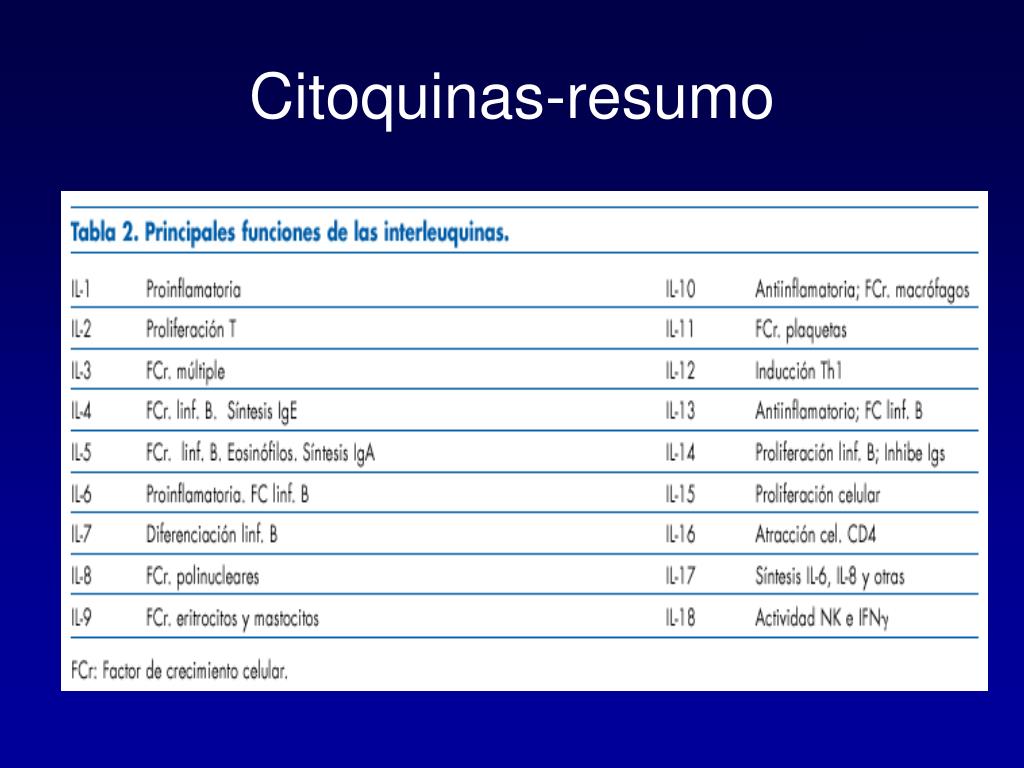 Citoquinas-resumo

Tabla 2. Principales funciones de las interleuquinas.

| | | | |
|---|---|---|---|
| IL-1 | Proinflamatoria | IL-10 | Antiinflamatoria; FCr. macrófagos |
| IL-2 | Proliferación T | IL-11 | FCr. plaquetas |
| IL-3 | FCr. múltiple | IL-12 | Inducción Th1 |
| IL-4 | FCr. linf. B. Síntesis IgE | IL-13 | Antiinflamatorio; FC linf. B |
| IL-5 | FCr. linf. B. Eosinófilos. Síntesis IgA | IL-14 | Proliferación linf. B; Inhibe Igs |
| IL-6 | Proinflamatoria. FC linf. B | IL-15 | Proliferación celular |
| IL-7 | Diferenciación linf. B | IL-16 | Atracción cel. CD4 |
| IL-8 | FCr. polinucleares | IL-17 | Síntesis IL-6, IL-8 y otras |
| IL-9 | FCr. eritrocitos y mastocitos | IL-18 | Actividad NK e IFNγ |

FCr: Factor de crecimiento celular.